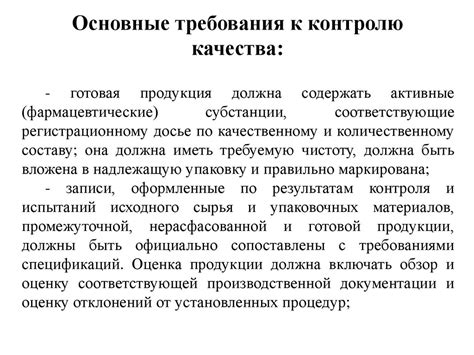 Основные требования к контролю качества:

- готовая продукция должна содержать активные (фармацевтические) субстанции, соответствующие регистрационному досье по качественному и количественному составу; она должна иметь требуемую чистоту, должна быть вложена в надлежащую упаковку и правильно маркирована;

- записи, оформленные по результатам контроля и испытаний исходного сырья и упаковочных материалов, промежуточной, нерасфасованной и готовой продукции, должны быть официально сопоставлены с требованиями спецификаций. Оценка продукции должна включать обзор и оценку соответствующей производственной документации и оценку отклонений от установленных процедур;